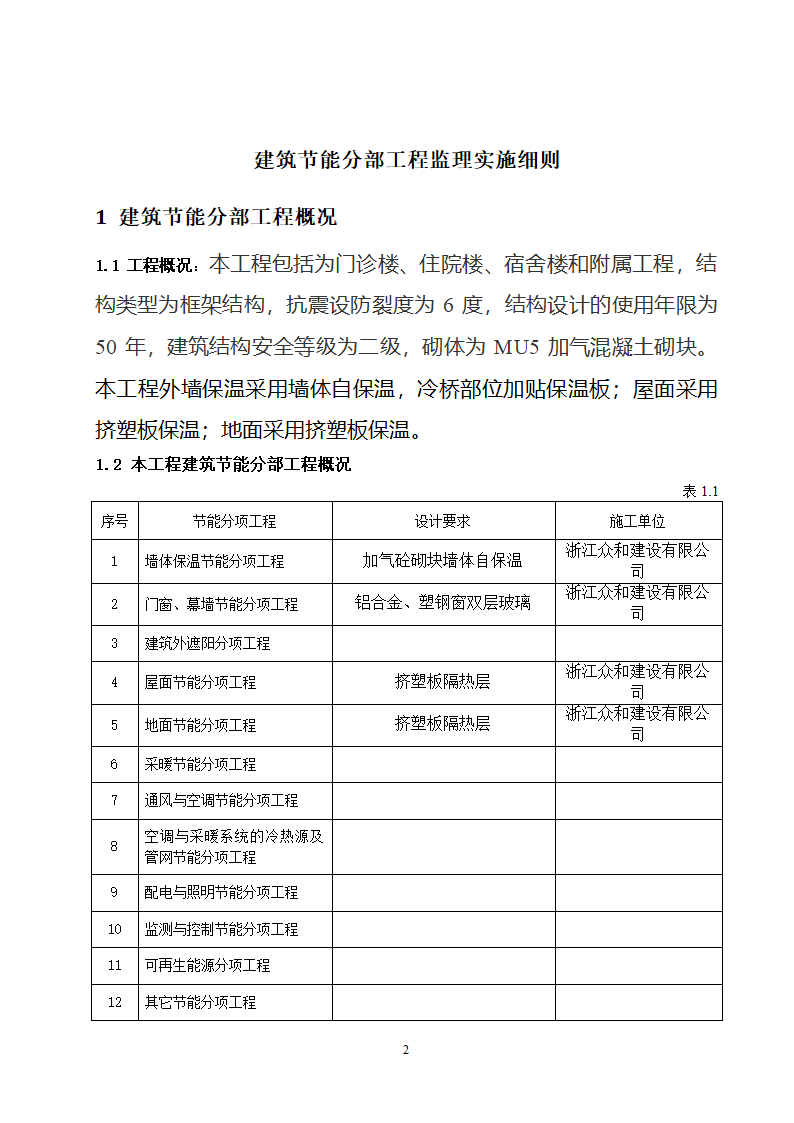 建筑节能分部工程监理实施细则

1 建筑节能分部工程概况

1.1 工程概况：本工程包括为门诊楼、住院楼、宿舍楼和附属工程，结构类型为框架结构，抗震设防裂度为 6 度，结构设计的使用年限为 50 年，建筑结构安全等级为二级，砌体为 MU5 加气混凝土砌块。本工程外墙保温采用墙体自保温，冷桥部位加贴保温板；屋面采用挤塑板保温；地面采用挤塑板保温。

1.2 本工程建筑节能分部工程概况

表 1.1

| 序号 | 节能分项工程 | 设计要求 | 施工单位 |
|---|---|---|---|
| 1 | 墙体保温节能分项工程 | 加气砼砌块墙体自保温 | 浙江众和建设有限公司 |
| 2 | 门窗、幕墙节能分项工程 | 铝合金、塑钢窗双层玻璃 | 浙江众和建设有限公司 |
| 3 | 建筑外遮阳分项工程 | | |
| 4 | 屋面节能分项工程 | 挤塑板隔热层 | 浙江众和建设有限公司 |
| 5 | 地面节能分项工程 | 挤塑板隔热层 | 浙江众和建设有限公司 |
| 6 | 采暖节能分项工程 | | |
| 7 | 通风与空调节能分项工程 | | |
| 8 | 空调与采暖系统的冷热源及管网节能分项工程 | | |
| 9 | 配电与照明节能分项工程 | | |
| 10 | 监测与控制节能分项工程 | | |
| 11 | 可再生能源分项工程 | | |
| 12 | 其它节能分项工程 | | |

2